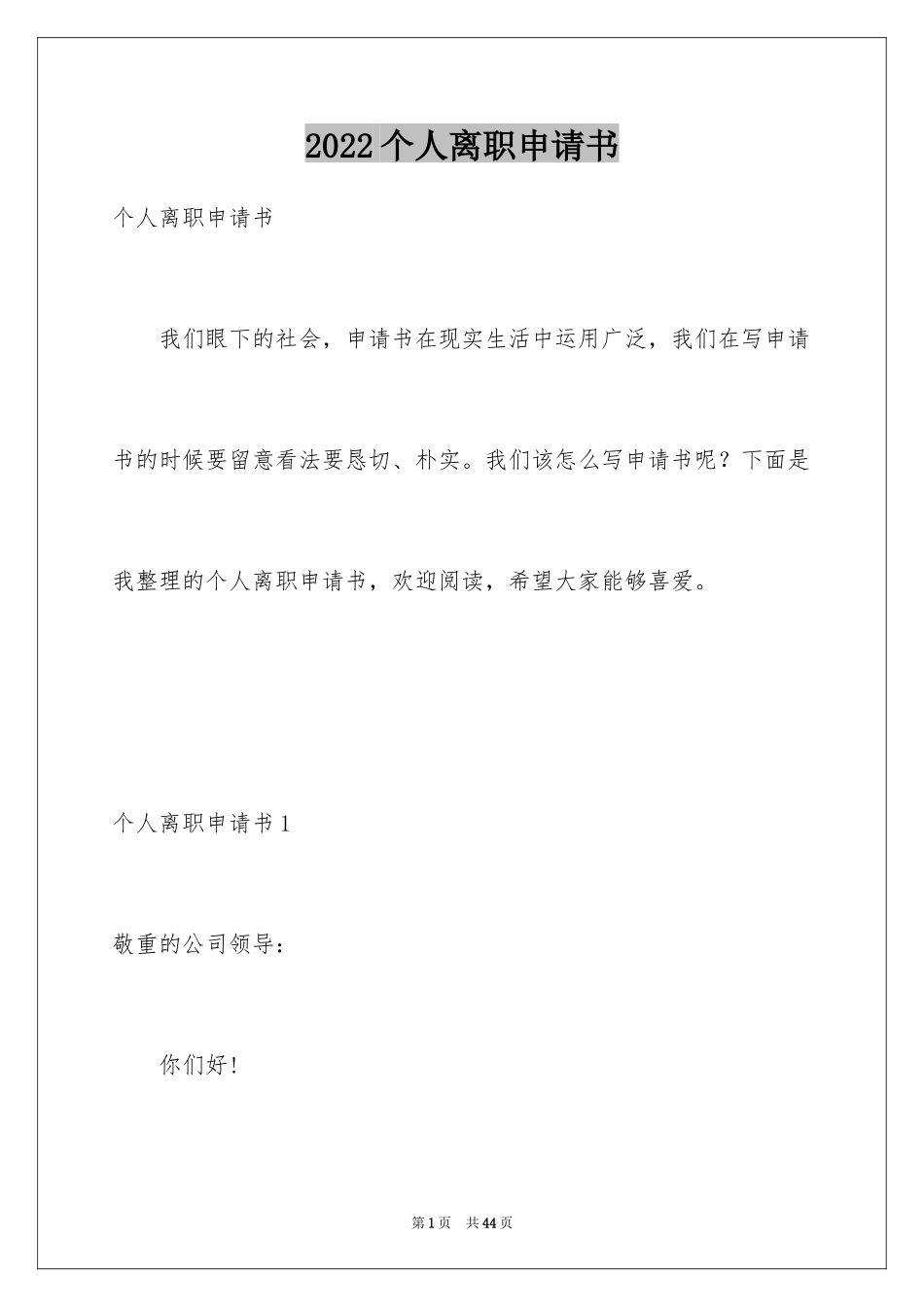 2022个人离职申请书

个人离职申请书

我们眼下的社会，申请书在现实生活中运用广泛，我们在写申请书的时候要留意看法要恳切、朴实。我们该怎么写申请书呢？下面是我整理的个人离职申请书，欢迎阅读，希望大家能够喜爱。

个人离职申请书1

敬重的公司领导：

你们好！

第1页　共44页